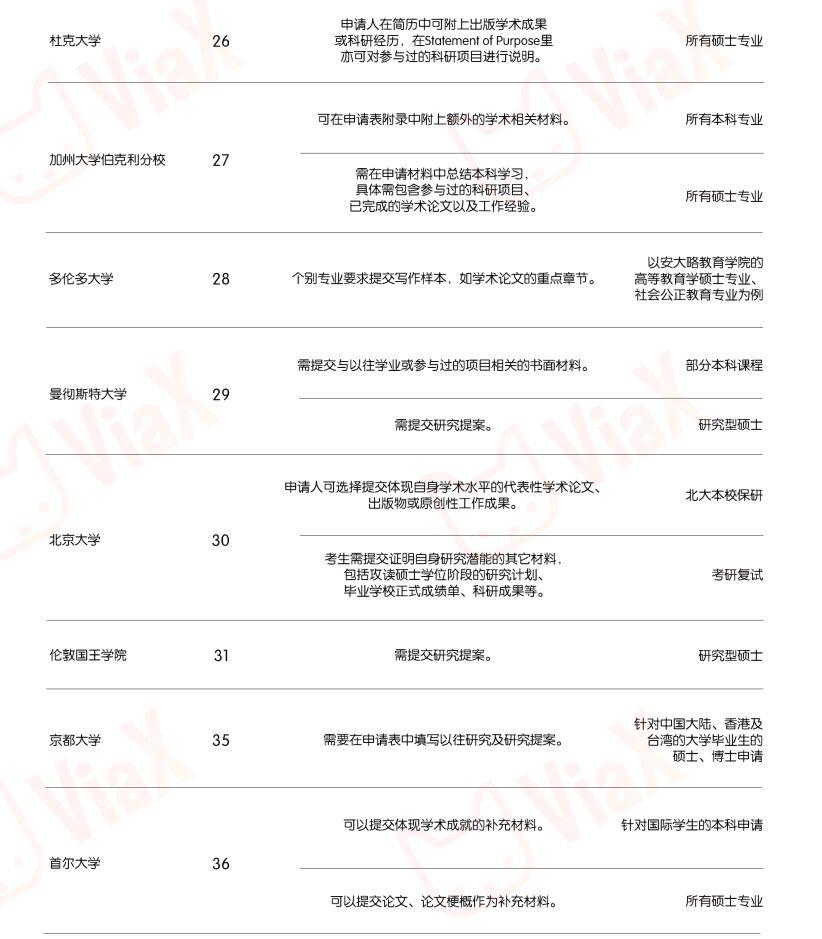 | | | | |
|---|---|---|---|
| 杜克大学 | 26 | 申请人在简历中可附上出版学术成果或科研经历，在Statement of Purpose里亦可对参与过的科研项目进行说明。 | 所有硕士专业 |
| 加州大学伯克利分校 | 27 | 可在申请表附录中附上额外的学术相关材料。 | 所有本科专业 |
| | | 需在申请材料中总结本科学习，具体需包含参与过的科研项目、已完成的学术论文以及工作经验。 | 所有硕士专业 |
| 多伦多大学 | 28 | 个别专业要求提交写作样本，如学术论文的重点章节。 | 以安大略教育学院的高等教育学硕士专业、社会公正教育专业为例 |
| 曼彻斯特大学 | 29 | 需提交与以往学业或参与过的项目相关的书面材料。 | 部分本科课程 |
| | | 需提交研究提案。 | 研究型硕士 |
| 北京大学 | 30 | 申请人可选择提交体现自身学术水平的代表性学术论文、出版物或原创性工作成果。 | 北大本校保研 |
| | | 考生需提交证明自身研究潜能的其它材料，包括攻读硕士学位阶段的研究计划、毕业学校正式成绩单、科研成果等。 | 考研复试 |
| 伦敦国王学院 | 31 | 需提交研究提案。 | 研究型硕士 |
| 京都大学 | 35 | 需要在申请表中填写以往研究及研究提案。 | 针对中国大陆、香港及台湾的大学毕业生的硕士、博士申请 |
| 首尔大学 | 36 | 可以提交体现学术成就的补充材料。 | 针对国际学生的本科申请 |
| | | 可以提交论文、论文梗概作为补充材料。 | 所有硕士专业 |

ViaX